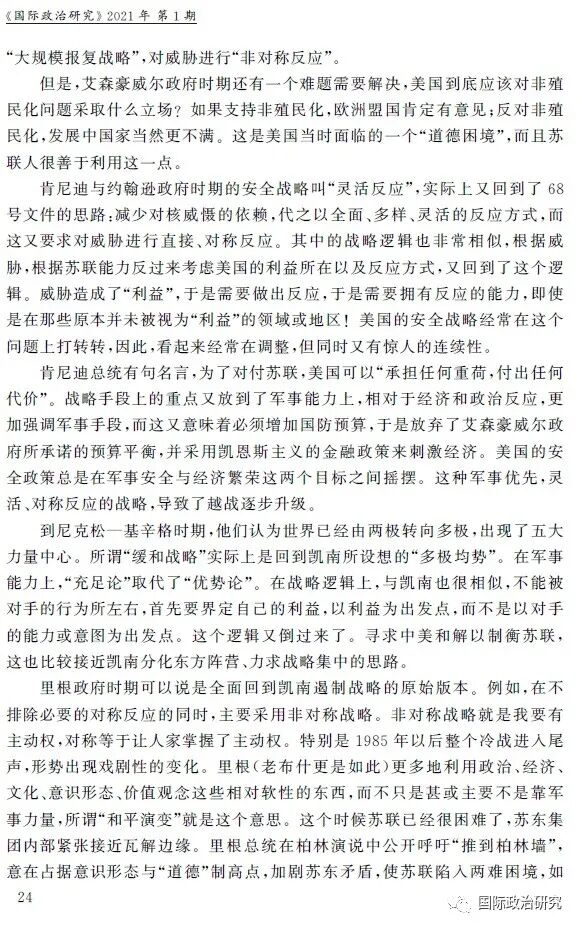 《国际政治研究》2021年 第1期

“大规模报复战略”,对威胁进行“非对称反应”。

但是,艾森豪威尔政府时期还有一个难题需要解决,美国到底应该对非殖民化问题采取什么立场?如果支持非殖民化,欧洲盟国肯定有意见;反对非殖民化,发展中国家当然更不满。这是美国当时面临的一个“道德困境”,而且苏联人很善于利用这一点。

肯尼迪与约翰逊政府时期的安全战略叫“灵活反应”,实际上又回到了68号文件的思路:减少对核威慑的依赖,代之以全面、多样、灵活的反应方式,而这又要求对威胁进行直接、对称反应。其中的战略逻辑也非常相似,根据威胁,根据苏联能力反过来考虑美国的利益所在以及反应方式,又回到了这个逻辑。威胁造成了“利益”,于是需要做出反应,于是需要拥有反应的能力,即使是在那些原本并未被视为“利益”的领域或地区!美国的安全战略经常在这个问题上打转转,因此,看起来经常在调整,但同时又有惊人的连续性。

肯尼迪总统有句名言,为了对付苏联,美国可以“承担任何重荷,付出任何代价”。战略手段上的重点又放到了军事能力上,相对于经济和政治反应,更加强调军事手段,而这又意味着必须增加国防预算,于是放弃了艾森豪威尔政府所承诺的预算平衡,并采用凯恩斯主义的金融政策来刺激经济。美国的安全政策总是在军事安全与经济繁荣这两个目标之间摇摆。这种军事优先,灵活、对称反应的战略,导致了越战逐步升级。

到尼克松—基辛格时期,他们认为世界已经由两极转向多极,出现了五大力量中心。所谓“缓和战略”实际上是回到凯南所设想的“多极均势”。在军事能力上,“充足论”取代了“优势论”。在战略逻辑上,与凯南也很相似,不能被对手的行为所左右,首先要界定自己的利益,以利益为出发点,而不是以对手的能力或意图为出发点。这个逻辑又倒过来了。寻求中美和解以制衡苏联,这也比较接近凯南分化东方阵营、力求战略集中的思路。

里根政府时期可以说是全面回到凯南遏制战略的原始版本。例如,在不排除必要的对称反应的同时,主要采用非对称战略。非对称战略就是我要有主动权,对称等于让人家掌握了主动权。特别是1985年以后整个冷战进入尾声,形势出现戏剧性的变化。里根(老布什更是如此)更多地利用政治、经济、文化、意识形态、价值观念这些相对软性的东西,而不只是甚或主要不是靠军事力量,所谓“和平演变”就是这个意思。这个时候苏联已经很困难了,苏东集团内部紧张接近瓦解边缘。里根总统在柏林演说中公开呼吁“推到柏林墙”,意在占据意识形态与“道德”制高点,加剧苏东矛盾,使苏联陷入两难困境,如

24

国际政治研究